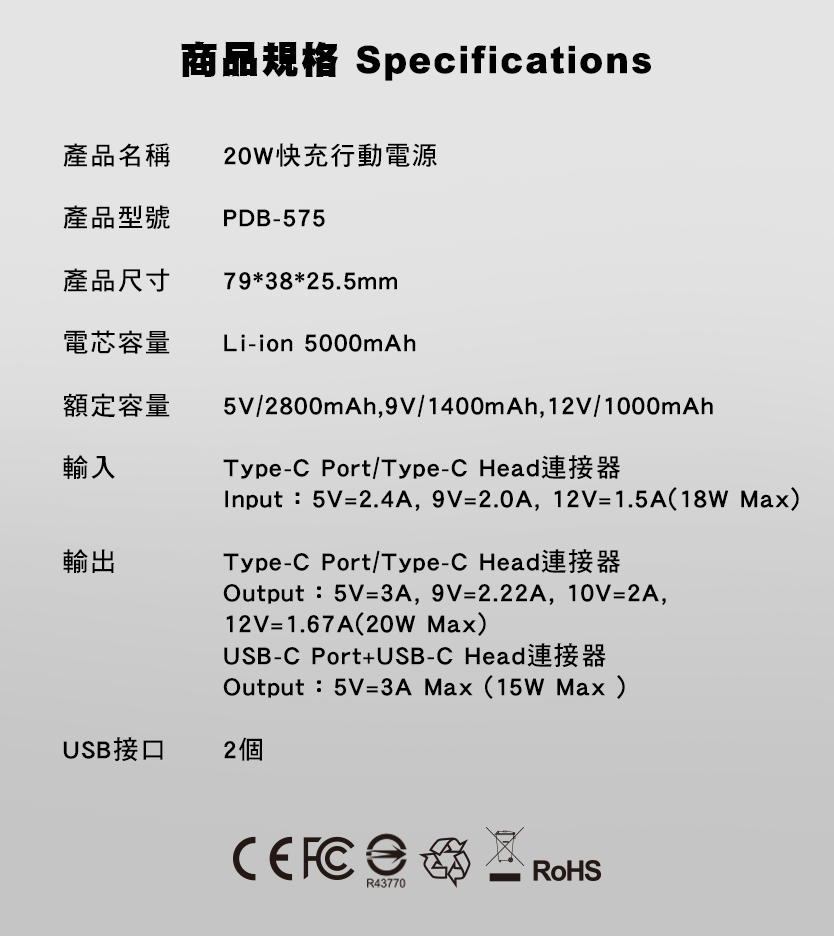 商品規格 Specifications

產品名稱 20W快充行動電源

產品型號 PDB-575

產品尺寸 79*38*25.5mm

電芯容量 Li-ion 5000mAh

額定容量 5V/2800mAh,9V/1400mAh,12V/1000mAh

輸入 Type-C Port/Type-C Head連接器
Input：5V=2.4A, 9V=2.0A, 12V=1.5A(18W Max)

輸出 Type-C Port/Type-C Head連接器
Output：5V=3A, 9V=2.22A, 10V=2A, 12V=1.67A(20W Max)
USB-C Port+USB-C Head連接器
Output：5V=3A Max (15W Max )

USB接口 2個

CE FC R43770 RoHS